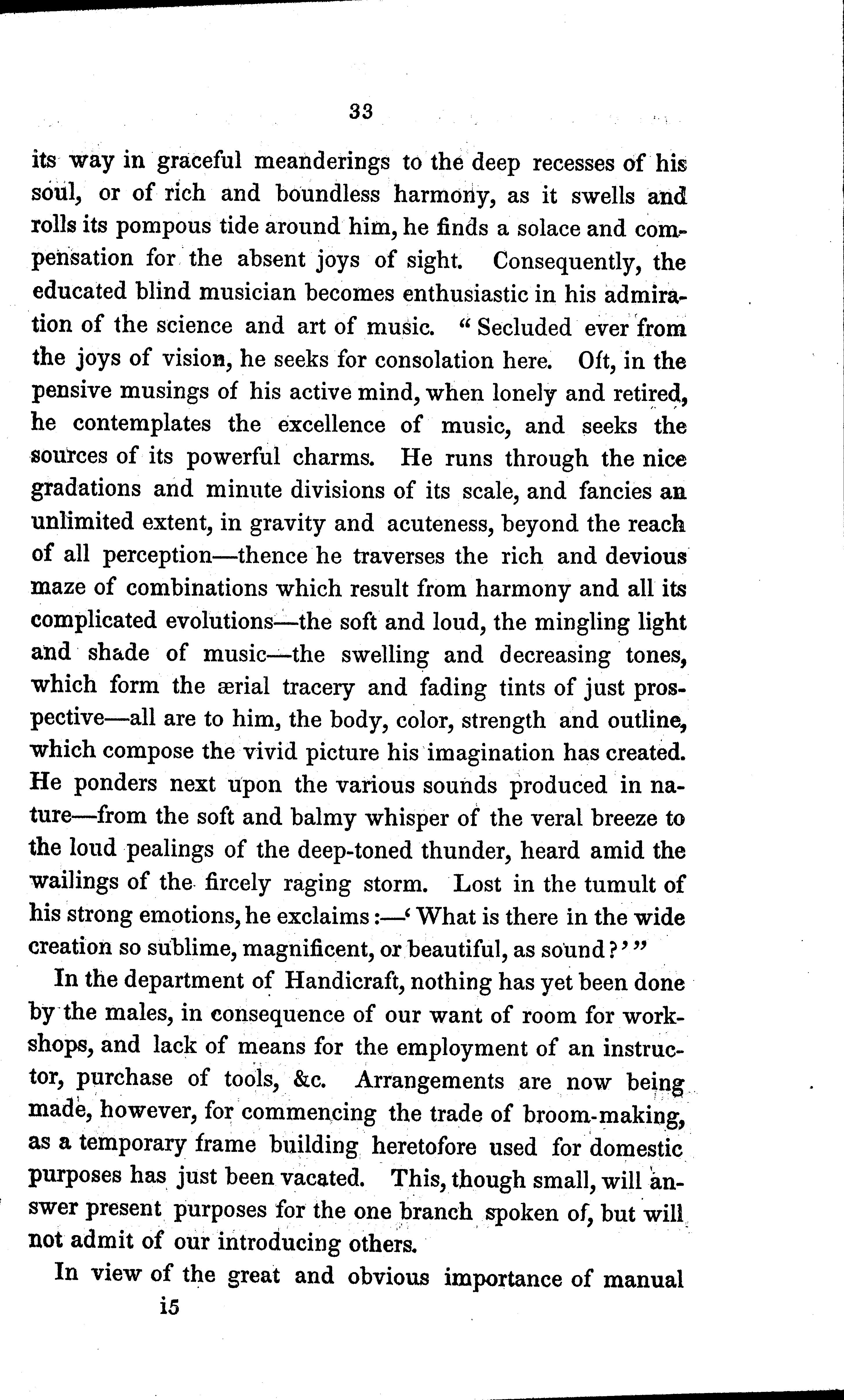 33

its way in graceful meanderings to the deep recesses of his soul, or of rich and boundless harmony, as it swells and rolls its pompous tide around him, he finds a solace and compensation for the absent joys of sight. Consequently, the educated blind musician becomes enthusiastic in his admiration of the science and art of music. "Secluded ever from the joys of vision, he seeks for consolation here. Oft, in the pensive musings of his active mind, when lonely and retired, he contemplates the excellence of music, and seeks the sources of its powerful charms. He runs through the nice gradations and minute divisions of its scale, and fancies an unlimited extent, in gravity and acuteness, beyond the reach of all perception—thence he traverses the rich and devious maze of combinations which result from harmony and all its complicated evolutions—the soft and loud, the mingling light and shade of music—the swelling and decreasing tones, which form the ærial tracery and fading tints of just prospective—all are to him, the body, color, strength and outline, which compose the vivid picture his imagination has created. He ponders next upon the various sounds produced in nature—from the soft and balmy whisper of the veral breeze to the loud pealings of the deep-toned thunder, heard amid the wailings of the fircely raging storm. Lost in the tumult of his strong emotions, he exclaims:—'What is there in the wide creation so sublime, magnificent, or beautiful, as sound?'"

In the department of Handicraft, nothing has yet been done by the males, in consequence of our want of room for workshops, and lack of means for the employment of an instructor, purchase of tools, &c. Arrangements are now being made, however, for commencing the trade of broom-making, as a temporary frame building heretofore used for domestic purposes has just been vacated. This, though small, will answer present purposes for the one branch spoken of, but will not admit of our introducing others.

In view of the great and obvious importance of manual

i5